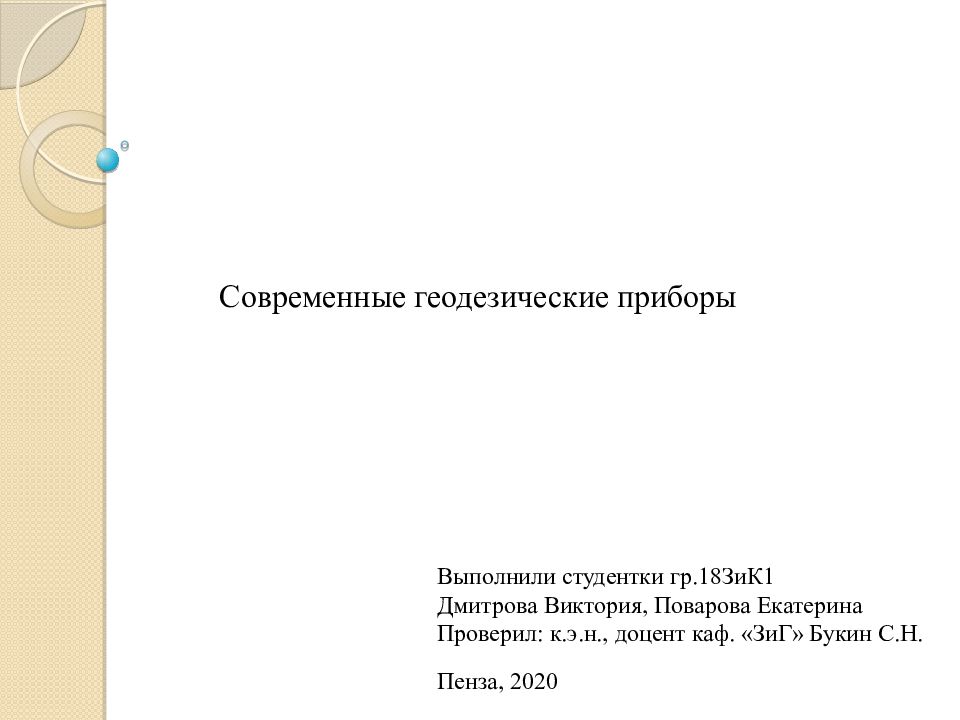 Современные геодезические приборы

Выполнили студентки гр.18ЗиК1
Дмитрова Виктория, Поварова Екатерина
Проверил: к.э.н., доцент каф. «ЗиГ» Букин С.Н.

Пенза, 2020